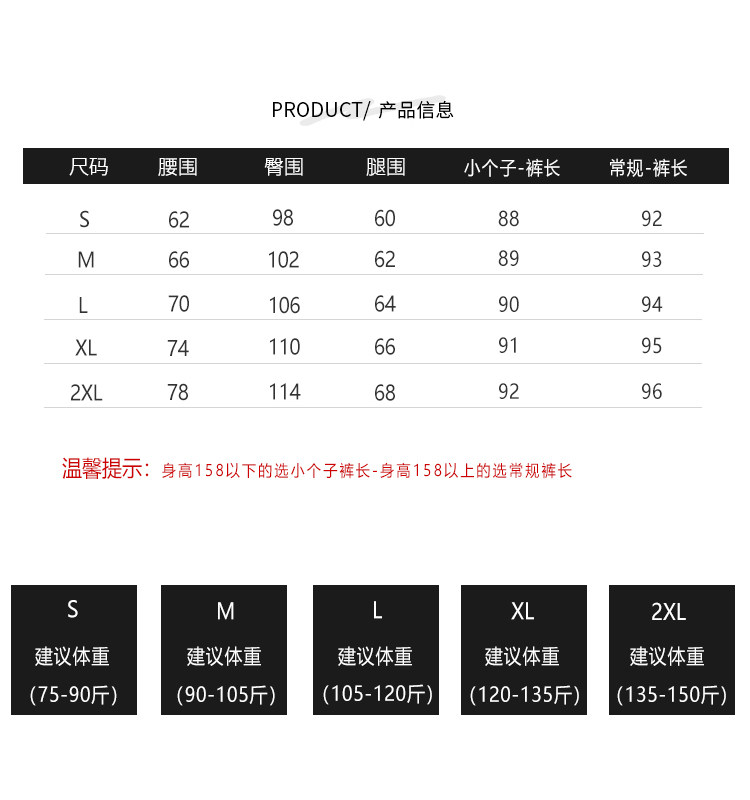 PRODUCT/ 产品信息

| 尺码 | 腰围 | 臀围 | 腿围 | 小个子-裤长 | 常规-裤长 |
|---|---|---|---|---|---|
| S | 62 | 98 | 60 | 88 | 92 |
| M | 66 | 102 | 62 | 89 | 93 |
| L | 70 | 106 | 64 | 90 | 94 |
| XL | 74 | 110 | 66 | 91 | 95 |
| 2XL | 78 | 114 | 68 | 92 | 96 |

温馨提示：身高158以下的选小个子裤长-身高158以上的选常规裤长

S
建议体重
(75-90斤)

M
建议体重
(90-105斤)

L
建议体重
(105-120斤)

XL
建议体重
(120-135斤)

2XL
建议体重
(135-150斤)